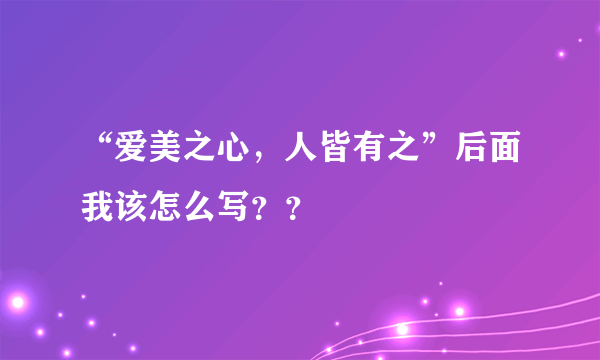 “爱美之心，人皆有之”后面我该怎么写？？